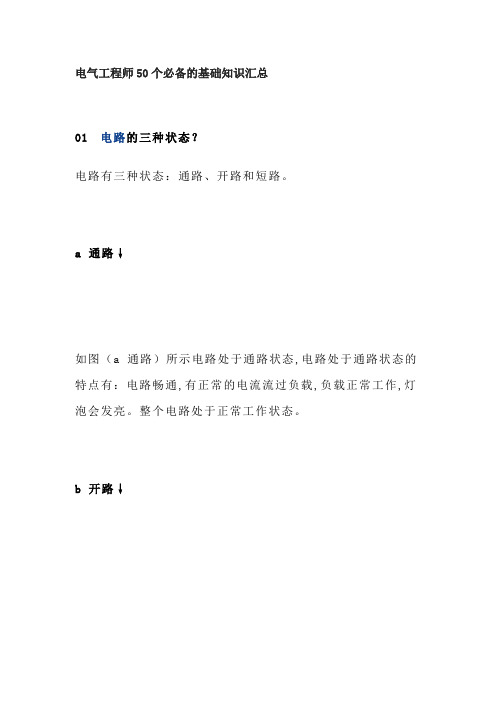 电气工程师50个必备的基础知识汇总

01 电路的三种状态？

电路有三种状态：通路、开路和短路。

a 通路↓

如图（a 通路）所示电路处于通路状态，电路处于通路状态的特点有：电路畅通，有正常的电流流过负载，负载正常工作，灯泡会发亮。整个电路处于正常工作状态。

b 开路↓